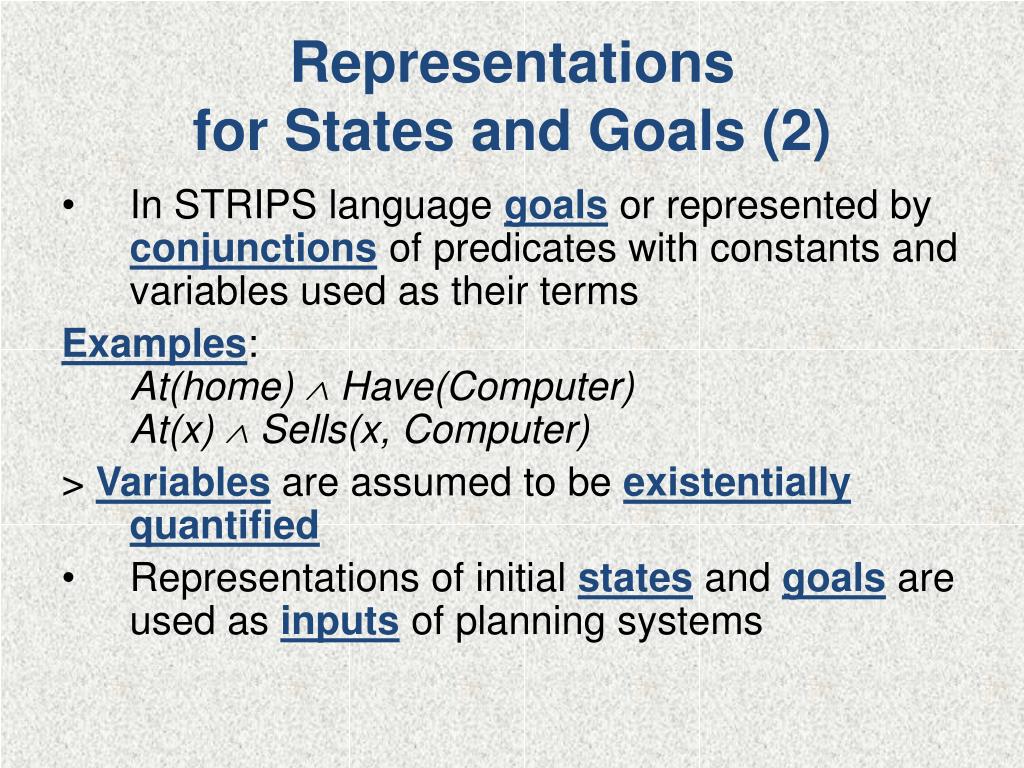 Representations
for States and Goals (2)

• In STRIPS language goals or represented by conjunctions of predicates with constants and variables used as their terms

Examples:
At(home) $\wedge$ Have(Computer)
At(x) $\wedge$ Sells(x, Computer)

> Variables are assumed to be existentially quantified

• Representations of initial states and goals are used as inputs of planning systems